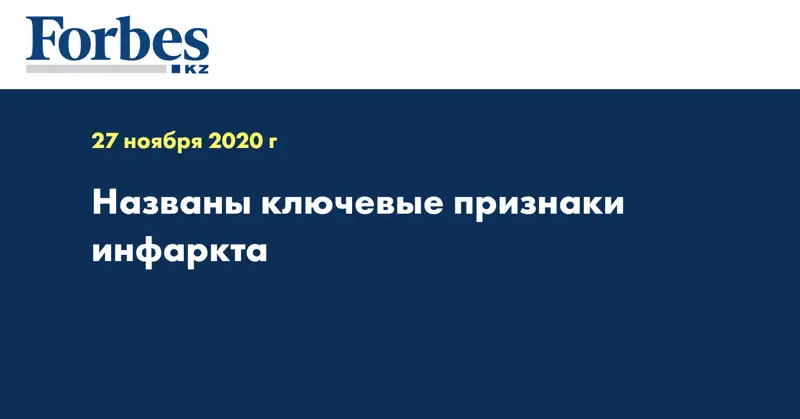 Forbes
KZ

27 ноября 2020 г

Названы ключевые признаки инфаркта